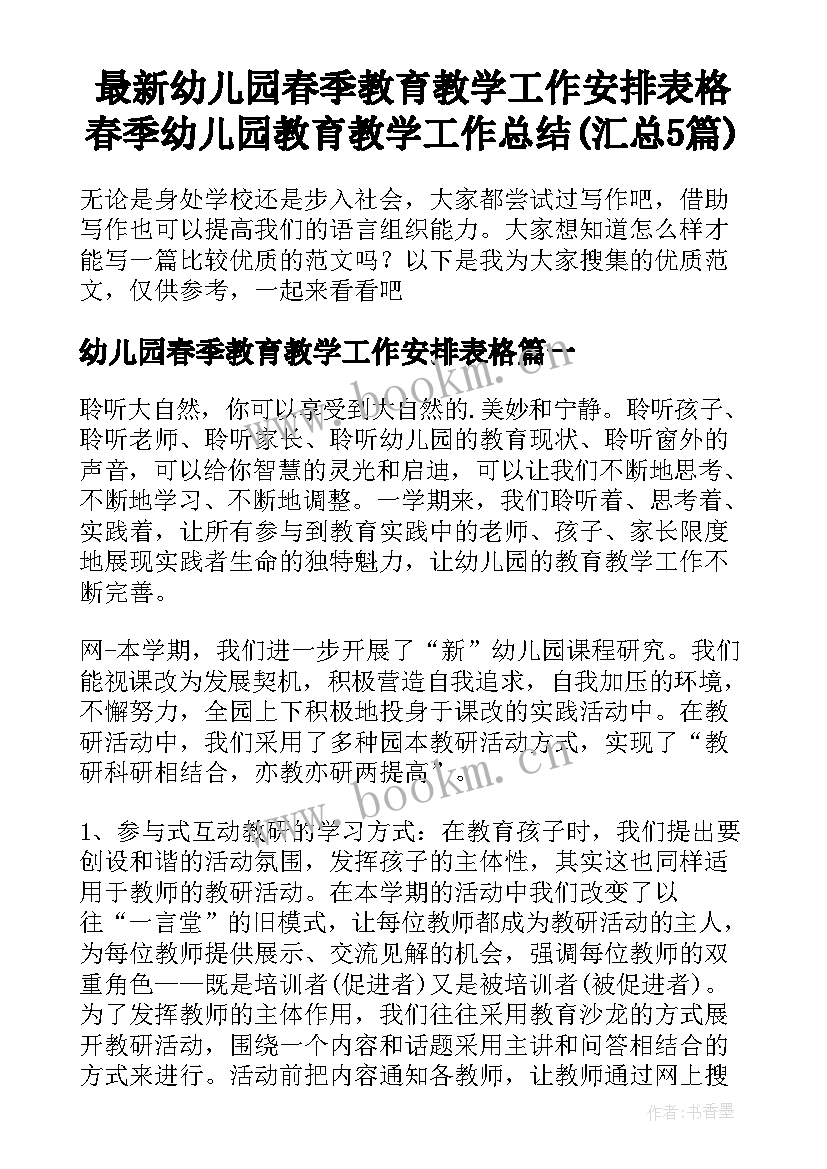 最新幼儿园春季教育教学工作安排表格 春季幼儿园教育教学工作总结(汇总5篇)

无论是身处学校还是步入社会，大家都尝试过写作吧，借助写作也可以提高我们的语言组织能力。大家想知道怎么样才能写一篇比较优质的范文吗？以下是我为大家搜集的优质范文，仅供参考，一起来看看吧

幼儿园春季教育教学工作安排表格篇一

聆听大自然，你可以享受到大自然的.美妙和宁静。聆听孩子、聆听老师、聆听家长、聆听幼儿园的教育现状、聆听窗外的声音，可以给你智慧的灵光和启迪，可以让我们不断地思考、不断地学习、不断地调整。一学期来，我们聆听着、思考着、实践着，让所有参与到教育实践中的老师、孩子、家长限度地展现实践者生命的独特魅力，让幼儿园的教育教学工作不断完善。

网-本学期，我们进一步开展了“新”幼儿园课程研究。我们能视课改为发展契机，积极营造自我追求，自我加压的环境，不懈努力，全园上下积极地投身于课改的实践活动中。在教研活动中，我们采用了多种园本教研活动方式，实现了“教研科研相结合，亦教亦研两提高”。

1、参与式互动教研的学习方式：在教育孩子时，我们提出要创设和谐的活动氛围，发挥孩子的主体性，其实这也同样适用于教师的教研活动。在本学期的活动中我们改变了以往“一言堂”的旧模式，让每位教师都成为教研活动的主人，为每位教师提供展示、交流见解的机会，强调每位教师的双重角色——既是培训者(促进者)又是被培训者(被促进者)。为了发挥教师的主体作用，我们往往采用教育沙龙的方式展开教研活动，围绕一个内容和话题采用主讲和问答相结合的方式来进行。活动前把内容通知各教师，让教师通过网上搜

www.bookm.cn

www.bookm.cn

作者：书香墨